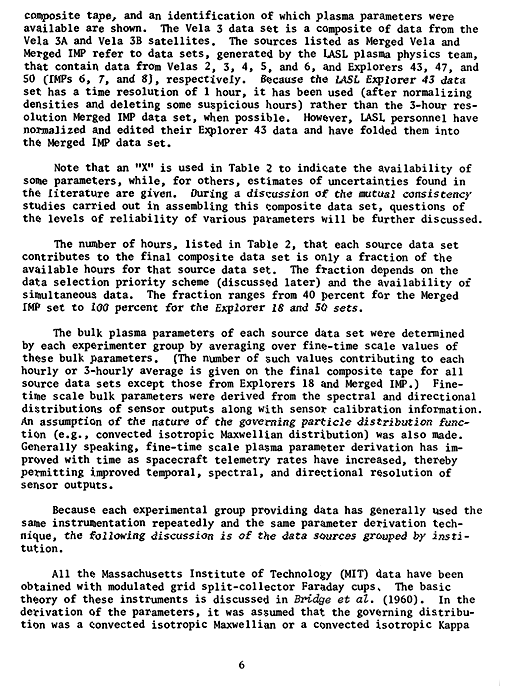 composite tape, and an identification of which plasma parameters were available are shown. The Vela 3 data set is a composite of data from the Vela 3A and Vela 3B satellites. The sources listed as Merged Vela and Merged IMP refer to data sets, generated by the LASL plasma physics team, that contain data from Velas 2, 3, 4, 5, and 6, and Explorers 43, 47, and 50 (IMPs 6, 7, and 8), respectively. Because the LASL Explorer 43 data set has a time resolution of 1 hour, it has been used (after normalizing densities and deleting some suspicious hours) rather than the 3-hour resolution Merged IMP data set, when possible. However, LASL personnel have normalized and edited their Explorer 43 data and have folded them into the Merged IMP data set.

Note that an "X" is used in Table 2 to indicate the availability of some parameters, while, for others, estimates of uncertainties found in the literature are given. During a discussion of the mutual consistency studies carried out in assembling this composite data set, questions of the levels of reliability of various parameters will be further discussed.

The number of hours, listed in Table 2, that each source data set contributes to the final composite data set is only a fraction of the available hours for that source data set. The fraction depends on the data selection priority scheme (discussed later) and the availability of simultaneous data. The fraction ranges from 40 percent for the Merged IMP set to 100 percent for the Explorer 18 and 50 sets.

The bulk plasma parameters of each source data set were determined by each experimenter group by averaging over fine-time scale values of these bulk parameters. (The number of such values contributing to each hourly or 3-hourly average is given on the final composite tape for all source data sets except those from Explorers 18 and Merged IMP.) Fine-time scale bulk parameters were derived from the spectral and directional distributions of sensor outputs along with sensor calibration information. An assumption of the nature of the governing particle distribution function (e.g., convected isotropic Maxwellian distribution) was also made. Generally speaking, fine-time scale plasma parameter derivation has improved with time as spacecraft telemetry rates have increased, thereby permitting improved temporal, spectral, and directional resolution of sensor outputs.

Because each experimental group providing data has generally used the same instrumentation repeatedly and the same parameter derivation technique, the following discussion is of the data sources grouped by institution.

All the Massachusetts Institute of Technology (MIT) data have been obtained with modulated grid split-collector Faraday cups. The basic theory of these instruments is discussed in Bridge et al. (1960). In the derivation of the parameters, it was assumed that the governing distribution was a convected isotropic Maxwellian or a convected isotropic Kappa

6